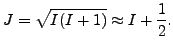 $J = \sqrt{I(I+1)} \approx I + \frac{1}{2}.$